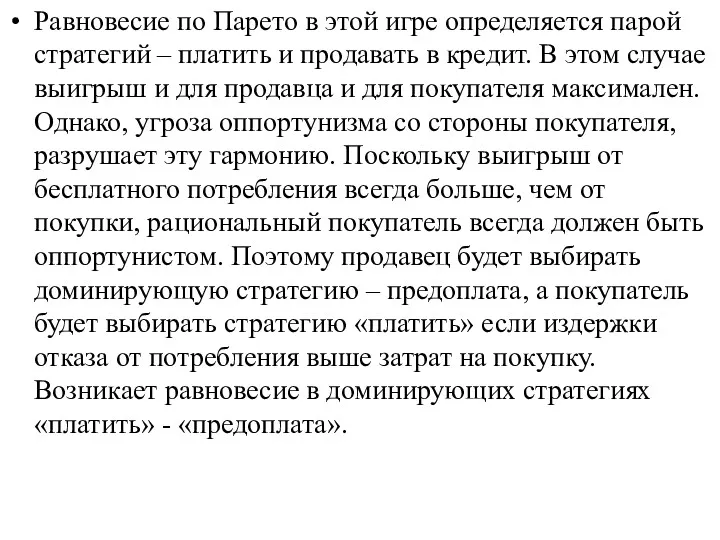 • Равновесие по Парето в этой игре определяется парой стратегий – платить и продавать в кредит. В этом случае выигрыш и для продавца и для покупателя максимален. Однако, угроза оппортунизма со стороны покупателя, разрушает эту гармонию. Поскольку выигрыш от бесплатного потребления всегда больше, чем от покупки, рациональный покупатель всегда должен быть оппортунистом. Поэтому продавец будет выбирать доминирующую стратегию – предоплата, а покупатель будет выбирать стратегию «платить» если издержки отказа от потребления выше затрат на покупку. Возникает равновесие в доминирующих стратегиях «платить» - «предоплата».